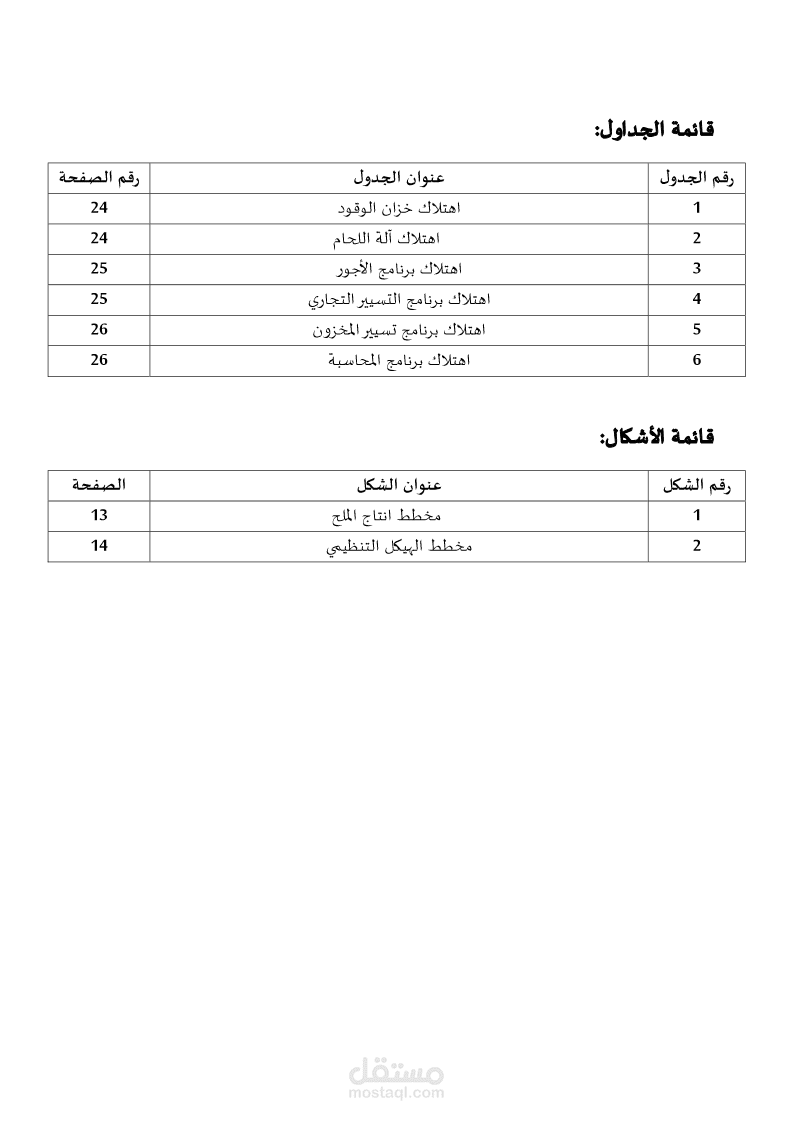 قائمة الجداول:

| رقم الجدول | عنوان الجدول | رقم الصفحة |
|---|---|---|
| 1 | اهتلاك خزان الوقود | 24 |
| 2 | اهتلاك آلة اللحام | 24 |
| 3 | اهتلاك برنامج الأجور | 25 |
| 4 | اهتلاك برنامج التسيير التجاري | 25 |
| 5 | اهتلاك برنامج تسيير المخزون | 26 |
| 6 | اهتلاك برنامج المحاسبة | 26 |

قائمة الأشكال:

| رقم الشكل | عنوان الشكل | الصفحة |
|---|---|---|
| 1 | مخطط انتاج الملح | 13 |
| 2 | مخطط الهيكل التنظيمي | 14 |

مستقل
mostaql.com